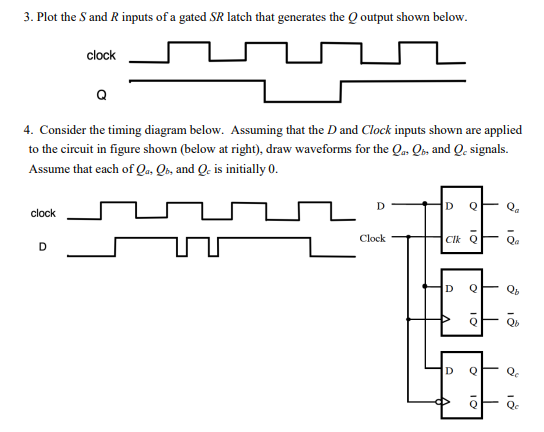 3. Plot the $S$ and $R$ inputs of a gated $SR$ latch that generates the $Q$ output shown below.

clock

Q

4. Consider the timing diagram below. Assuming that the $D$ and $Clock$ inputs shown are applied to the circuit in figure shown (below at right), draw waveforms for the $Q_a$, $Q_b$, and $Q_c$ signals. Assume that each of $Q_a$, $Q_b$, and $Q_c$ is initially 0.

clock

D

D

Clock

D Q

Clk $\bar{Q}$

$Q_a$

$\bar{Q}_a$

D Q

$\bar{Q}$

$Q_b$

$\bar{Q}_b$

D Q

$\bar{Q}$

$Q_c$

$\bar{Q}_c$